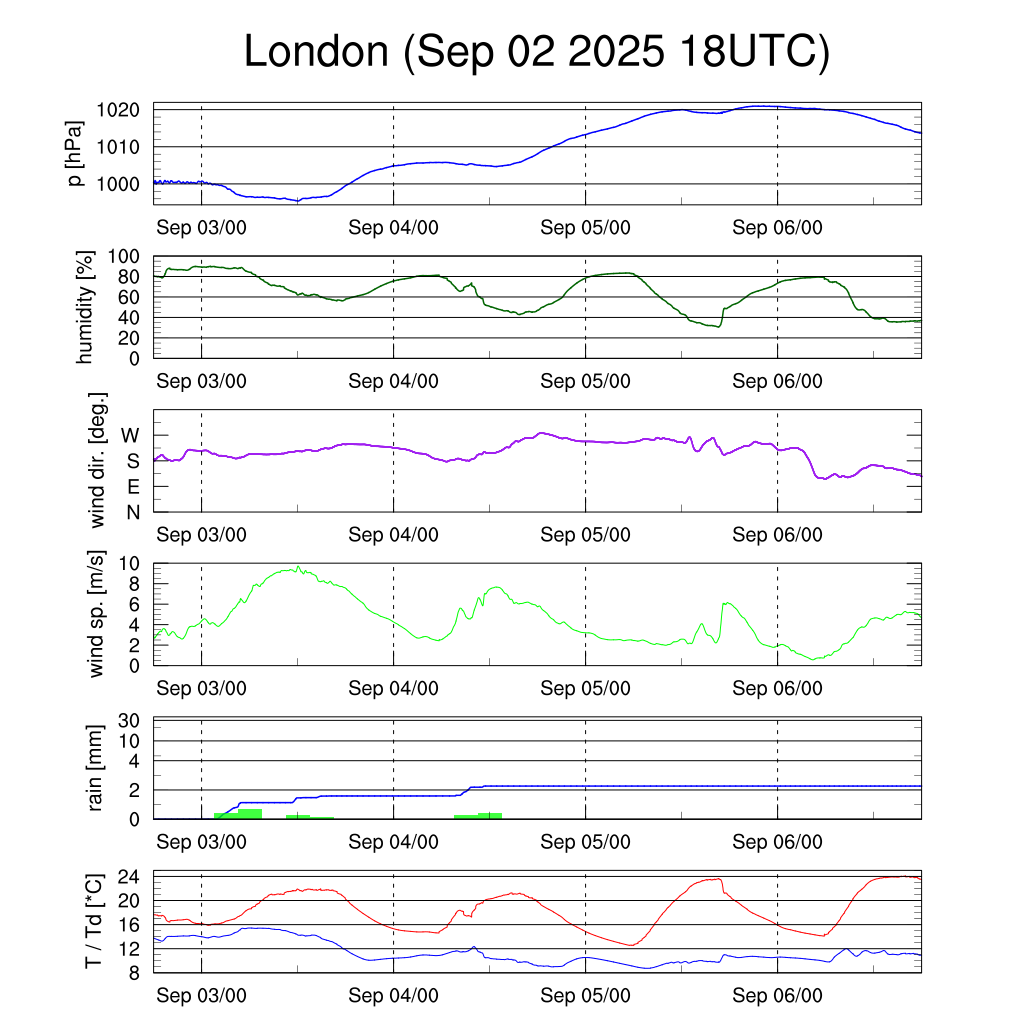 London (Sep 02 2025 18UTC)

p [hPa]
1020
1010
1000
Sep 03/00
Sep 04/00
Sep 05/00
Sep 06/00

humidity [%]
100
80
60
40
20
0
Sep 03/00
Sep 04/00
Sep 05/00
Sep 06/00

wind dir. [deg.]
W
S
E
N
Sep 03/00
Sep 04/00
Sep 05/00
Sep 06/00

wind sp. [m/s]
10
8
6
4
2
0
Sep 03/00
Sep 04/00
Sep 05/00
Sep 06/00

rain [mm]
30
10
4
2
0
Sep 03/00
Sep 04/00
Sep 05/00
Sep 06/00

T / Td [*C]
24
20
16
12
8
Sep 03/00
Sep 04/00
Sep 05/00
Sep 06/00